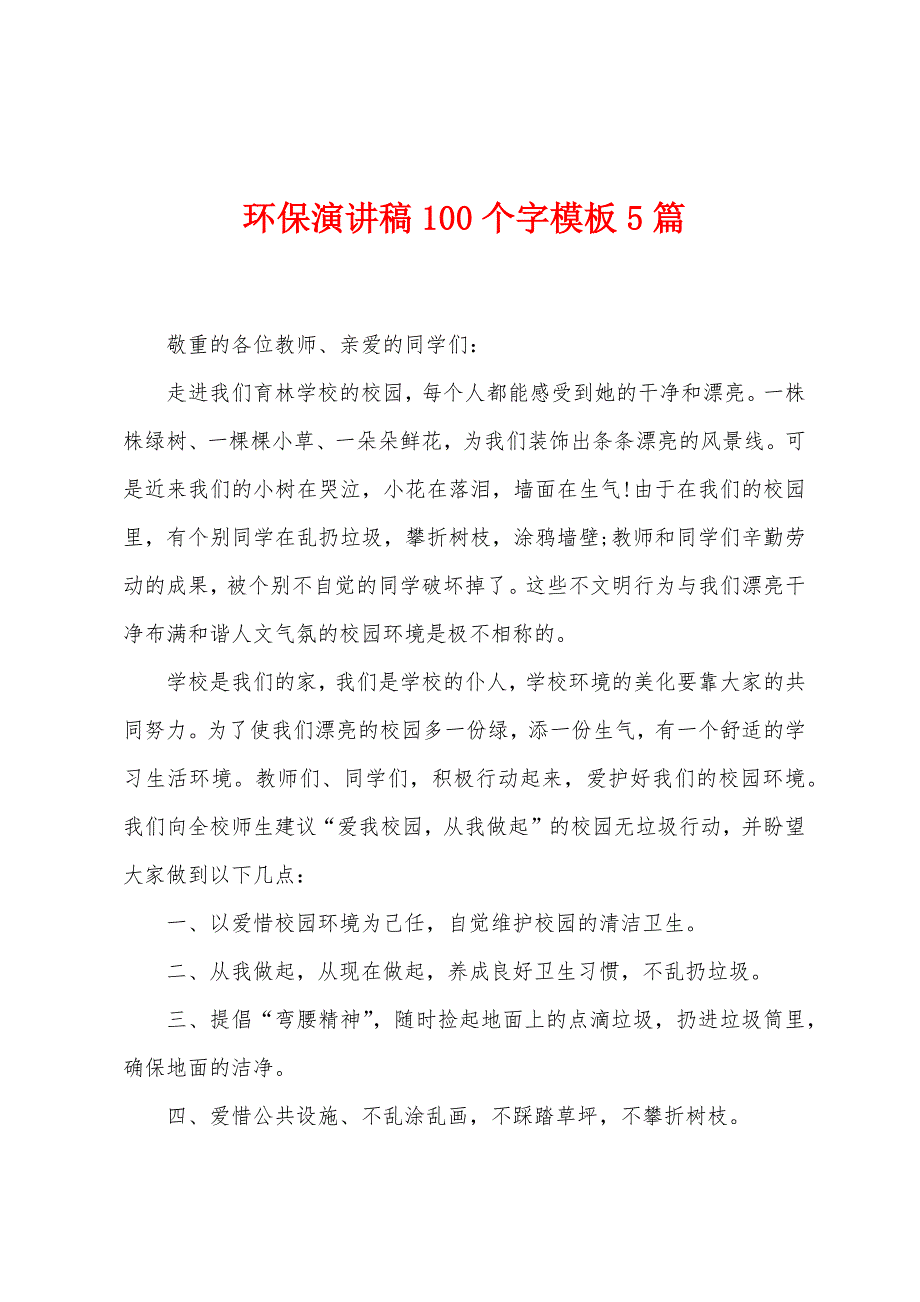 环保演讲稿100个字模板5篇

敬重的各位教师、亲爱的同学们：

走进我们育林学校的校园，每个人都能感受到她的干净和漂亮。一株株绿树、一棵棵小草、一朵朵鲜花，为我们装饰出条条漂亮的风景线。可是近来我们的小树在哭泣，小花在落泪，墙面在生气!由于在我们的校园里，有个别同学在乱扔垃圾，攀折树枝，涂鸦墙壁;教师和同学们辛勤劳动的成果，被个别不自觉的同学破坏掉了。这些不文明行为与我们漂亮干净布满和谐人文气氛的校园环境是极不相称的。

学校是我们的家，我们是学校的仆人，学校环境的美化要靠大家的共同努力。为了使我们漂亮的校园多一份绿，添一份生气，有一个舒适的学习生活环境。教师们、同学们，积极行动起来，爱护好我们的校园环境。我们向全校师生建议“爱我校园，从我做起”的校园无垃圾行动，并盼望大家做到以下几点：

一、以爱惜校园环境为己任，自觉维护校园的清洁卫生。

二、从我做起，从现在做起，养成良好卫生习惯，不乱扔垃圾。

三、提倡“弯腰精神”，随时捡起地面上的点滴垃圾，扔进垃圾筒里，确保地面的洁净。

四、爱惜公共设施、不乱涂乱画，不踩踏草坪，不攀折树枝。